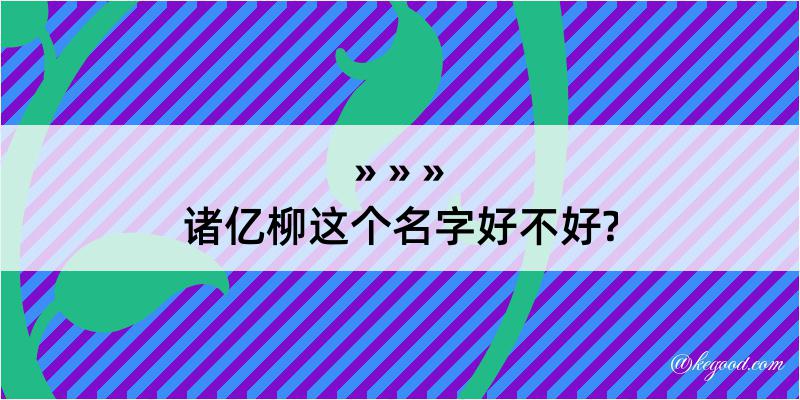 » » »
诸亿柳这个名字好不好?

@kegood.com